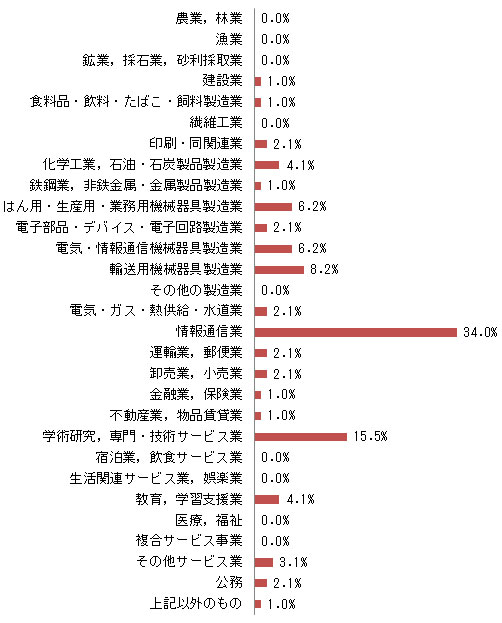 農業，林業 0.0%
漁業 0.0%
鉱業，採石業，砂利採取業 0.0%
建設業 1.0%
食料品・飲料・たばこ・飼料製造業 1.0%
繊維工業 0.0%
印刷・同関連業 2.1%
化学工業，石油・石炭製品製造業 4.1%
鉄鋼業，非鉄金属・金属製品製造業 1.0%
はん用・生産用・業務用機械器具製造業 6.2%
電子部品・デバイス・電子回路製造業 2.1%
電気・情報通信機械器具製造業 6.2%
輸送用機械器具製造業 8.2%
その他の製造業 0.0%
電気・ガス・熱供給・水道業 2.1%
情報通信業 34.0%
運輸業，郵便業 2.1%
卸売業，小売業 2.1%
金融業，保険業 1.0%
不動産業，物品賃貸業 1.0%
学術研究，専門・技術サービス業 15.5%
宿泊業，飲食サービス業 0.0%
生活関連サービス業，娯楽業 0.0%
教育，学習支援業 4.1%
医療，福祉 0.0%
複合サービス事業 0.0%
その他サービス業 3.1%
公務 2.1%
上記以外のもの 1.0%